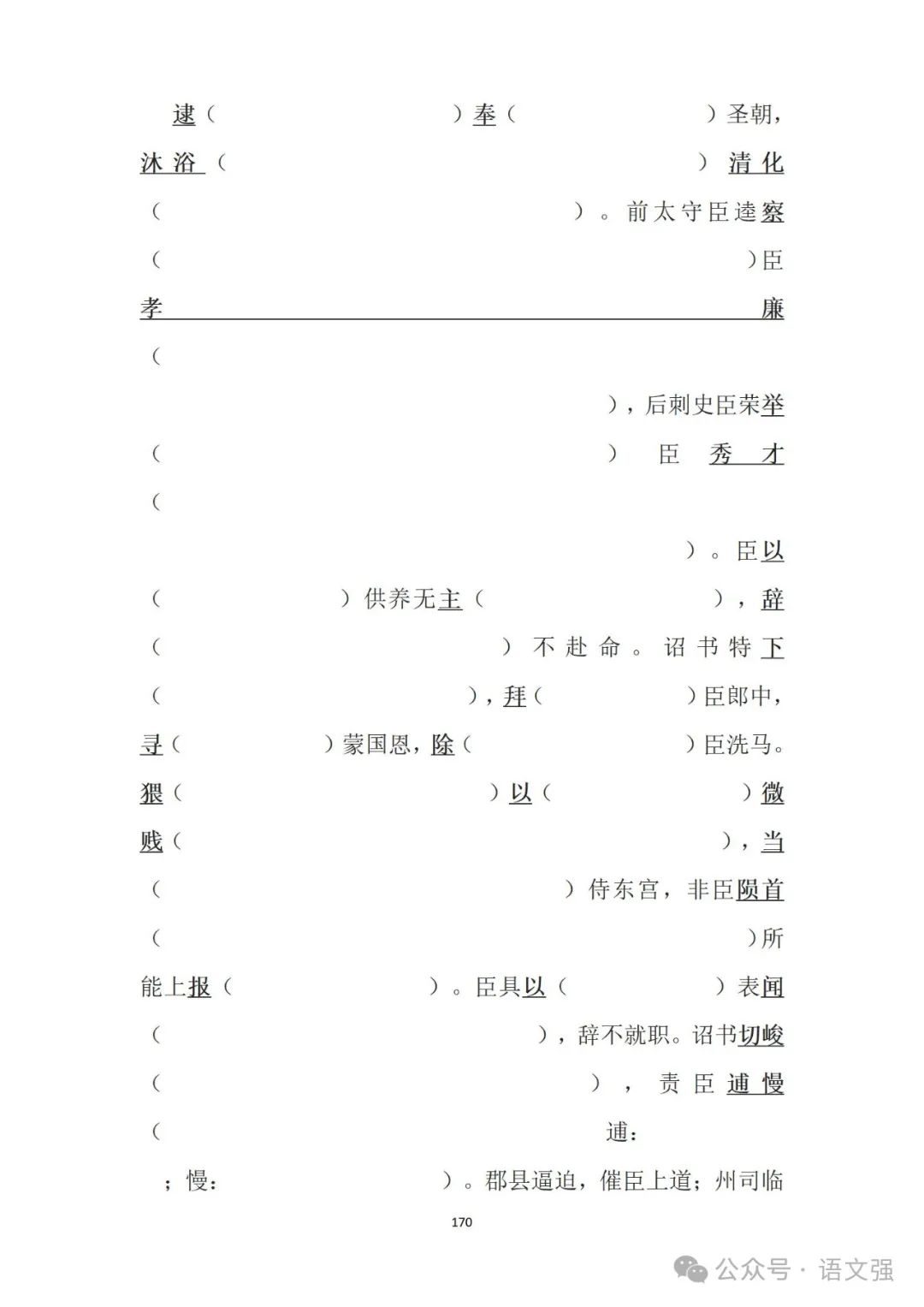 逮（　　　　　　　）奉（　　　　　　）圣朝，沐浴（　　　　　　　　　）清化（　　　　　　　　　）。前太守臣逵察（　　　　　　　　　　　）臣孝廉（　　　　　　　　　　　　）,后刺史臣荣举（　　　　　　　　　）臣秀才（　　　　　　　　　　　　）。臣以（　　　　　）供养无主（　　　　　），辞（　　　　　　　　）不赴命。诏书特下（　　　　　　　），拜（　　　　　）臣郎中，寻（　　　　）蒙国恩，除（　　　　　）臣洗马。猥（　　　　　　　）以（　　　　　）微贱（　　　　　　　　　　），当（　　　　　　　　　）侍东宫，非臣陨首（　　　　　　　　　　　）所能上报（　　　　　）。臣具以（　　　　　）表闻（　　　　　　　　），辞不就职。诏书切峻（　　　　　　　　　），责臣逋慢（　　　　　　　　　逋：　；慢：　　　　　）。郡县逼迫，催臣上道；州司临

170

公众号 · 语文强